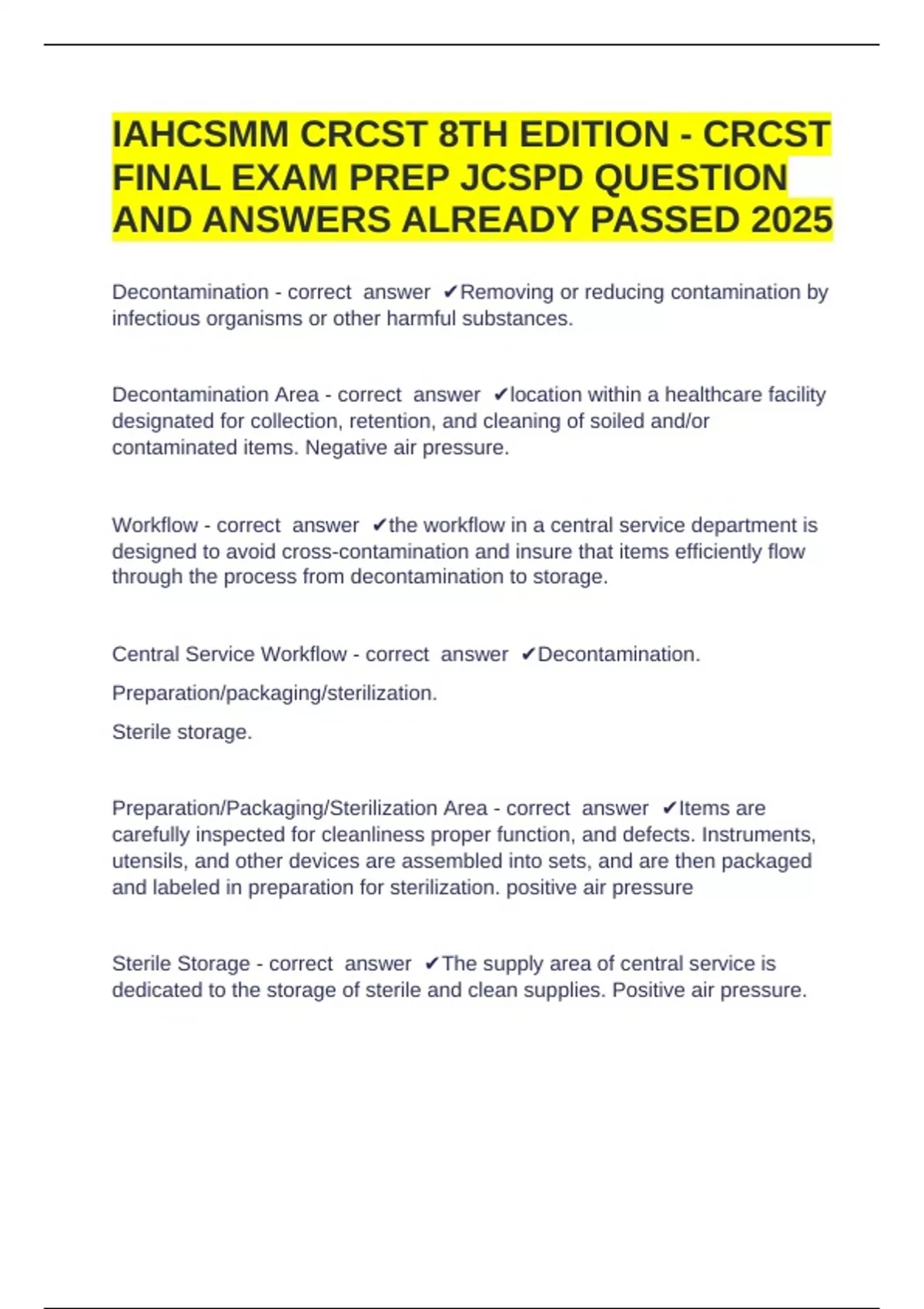 IAHCSMM CRCST 8TH EDITION - CRCST FINAL EXAM PREP JCSPD QUESTION AND ANSWERS ALREADY PASSED 2025

Decontamination - correct answer ✔Removing or reducing contamination by infectious organisms or other harmful substances.

Decontamination Area - correct answer ✔location within a healthcare facility designated for collection, retention, and cleaning of soiled and/or contaminated items. Negative air pressure.

Workflow - correct answer ✔the workflow in a central service department is designed to avoid cross-contamination and insure that items efficiently flow through the process from decontamination to storage.

Central Service Workflow - correct answer ✔Decontamination.

Preparation/packaging/sterilization.

Sterile storage.

Preparation/Packaging/Sterilization Area - correct answer ✔Items are carefully inspected for cleanliness proper function, and defects. Instruments, utensils, and other devices are assembled into sets, and are then packaged and labeled in preparation for sterilization. positive air pressure

Sterile Storage - correct answer ✔The supply area of central service is dedicated to the storage of sterile and clean supplies. Positive air pressure.